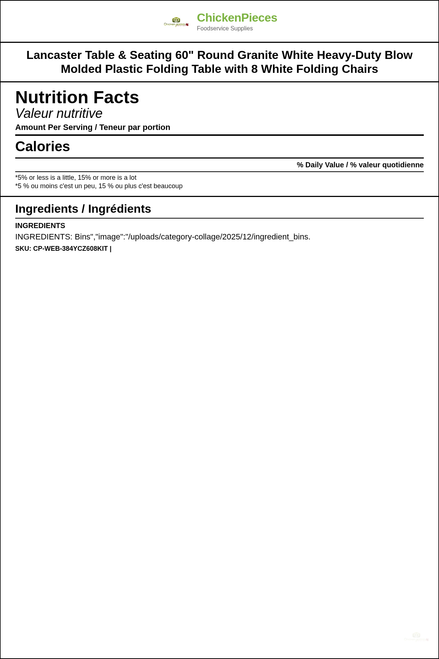 ChickenPieces
Foodservice Supplies

Lancaster Table & Seating 60" Round Granite White Heavy-Duty Blow Molded Plastic Folding Table with 8 White Folding Chairs

Nutrition Facts
Valeur nutritive
Amount Per Serving / Teneur par portion

Calories

% Daily Value / % valeur quotidienne

*5% or less is a little, 15% or more is a lot
*5 % ou moins c'est un peu, 15 % ou plus c'est beaucoup

Ingredients / Ingrédients

INGREDIENTS
INGREDIENTS: Bins","image":"/uploads/category-collage/2025/12/ingredient_bins.
SKU: CP-WEB-384YCZ608KIT |